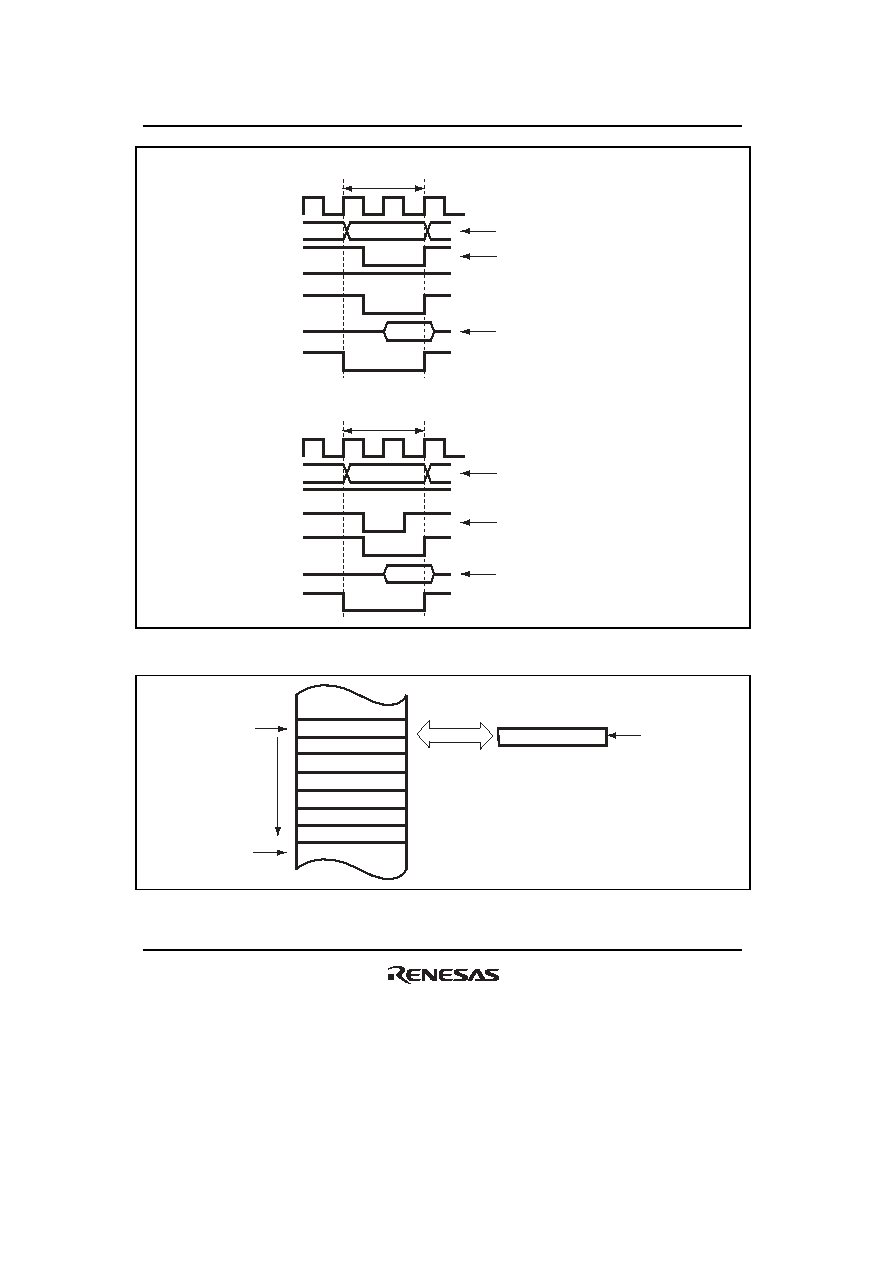 RENESAS